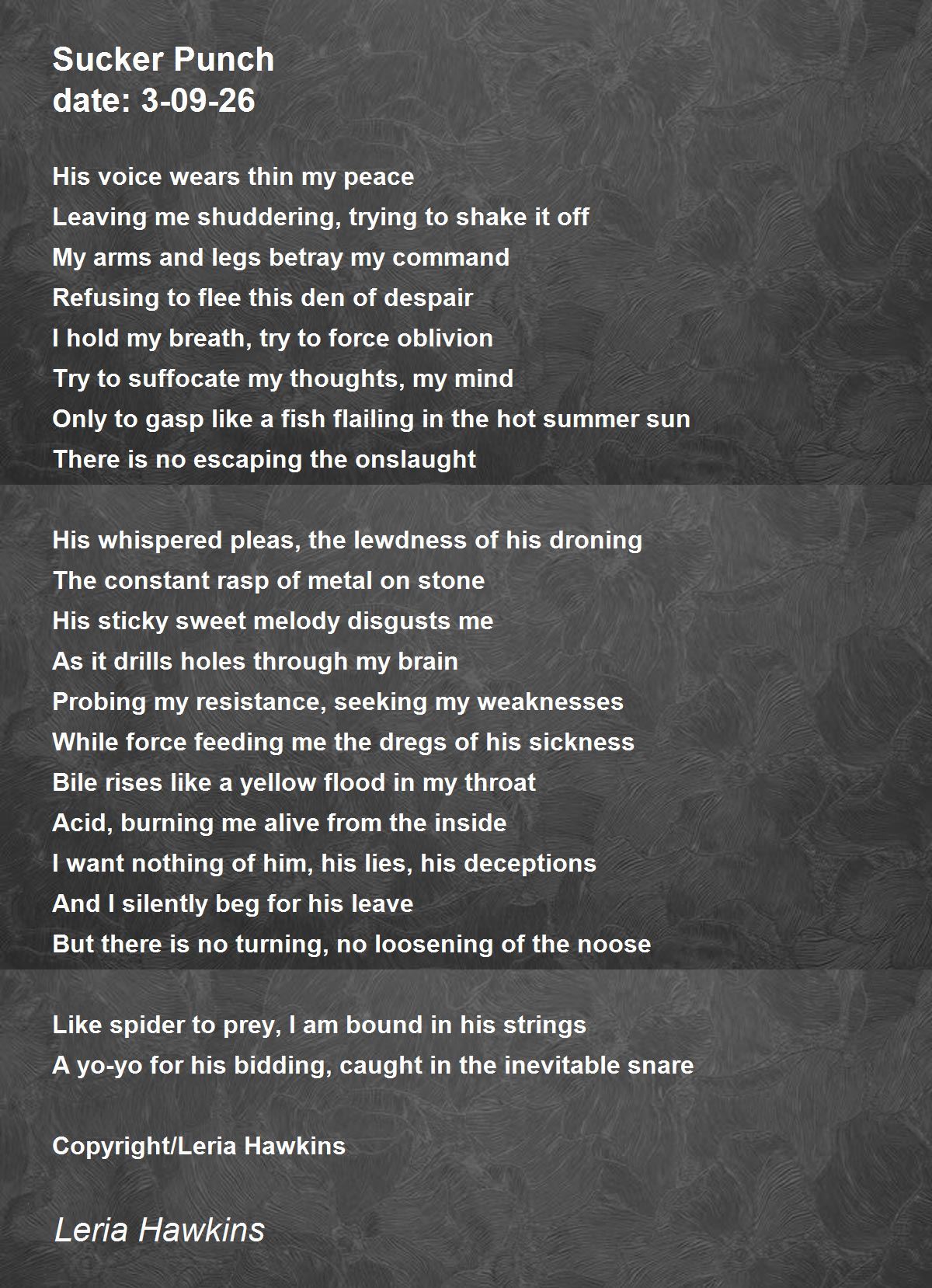 Sucker Punch
date: 3-09-26

His voice wears thin my peace
Leaving me shuddering, trying to shake it off
My arms and legs betray my command
Refusing to flee this den of despair
I hold my breath, try to force oblivion
Try to suffocate my thoughts, my mind
Only to gasp like a fish flailing in the hot summer sun
There is no escaping the onslaught

His whispered pleas, the lewdness of his droning
The constant rasp of metal on stone
His sticky sweet melody disgusts me
As it drills holes through my brain
Probing my resistance, seeking my weaknesses
While force feeding me the dregs of his sickness
Bile rises like a yellow flood in my throat
Acid, burning me alive from the inside
I want nothing of him, his lies, his deceptions
And I silently beg for his leave
But there is no turning, no loosening of the noose

Like spider to prey, I am bound in his strings
A yo-yo for his bidding, caught in the inevitable snare

Copyright/Leria Hawkins

Leria Hawkins